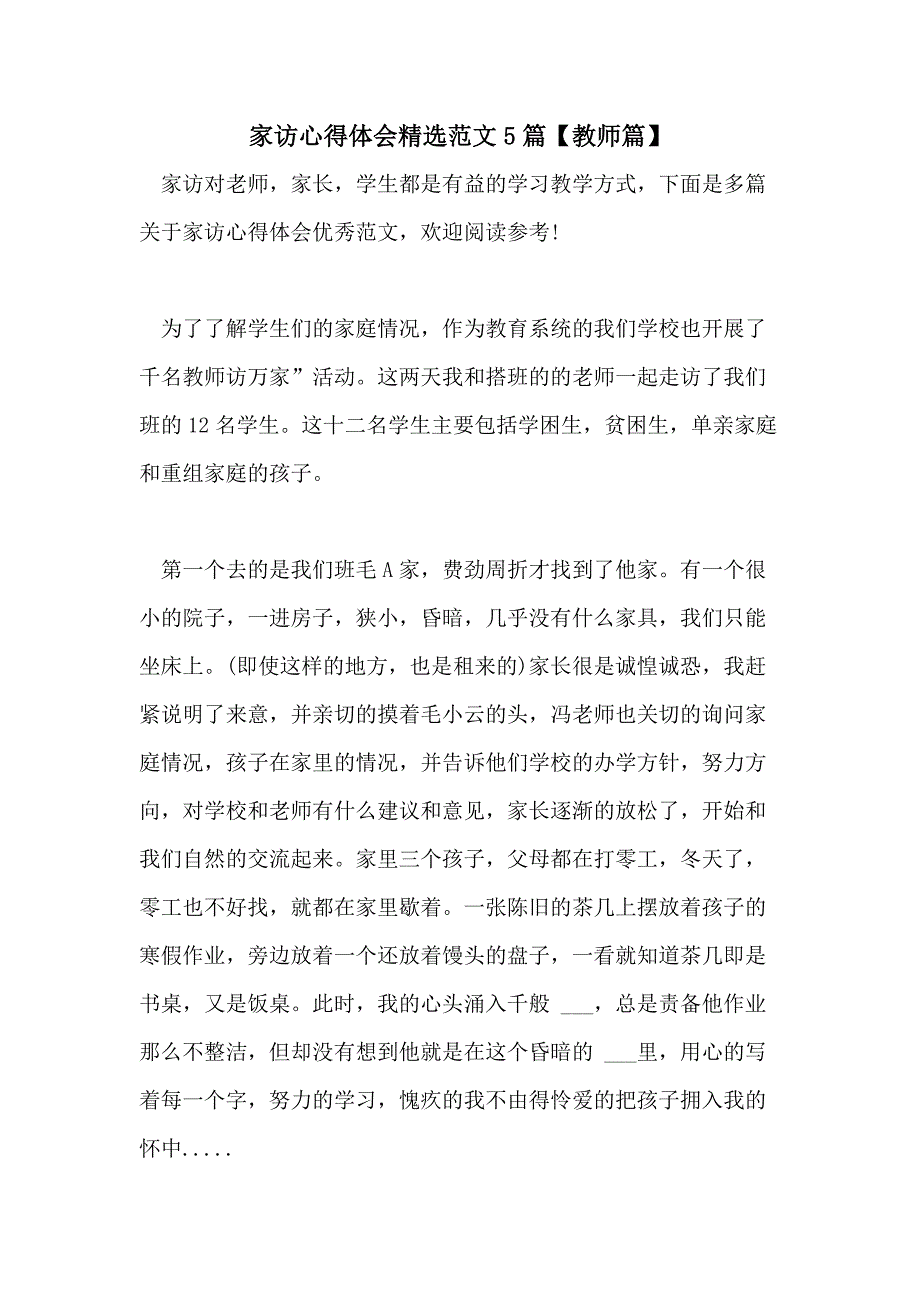 家访心得体会精选范文5篇【教师篇】

家访对老师，家长，学生都是有益的学习教学方式，下面是多篇关于家访心得体会优秀范文，欢迎阅读参考!

为了了解学生们的家庭情况，作为教育系统的我们学校也开展了千名教师访万家”活动。这两天我和搭班的的老师一起走访了我们班的12名学生。这十二名学生主要包括学困生，贫困生，单亲家庭和重组家庭的孩子。

第一个去的是我们班毛A家，费劲周折才找到了他家。有一个很小的院子，一进房子，狭小，昏暗，几乎没有什么家具，我们只能坐床上。(即使这样的地方，也是租来的)家长很是诚惶诚恐，我赶紧说明了来意，并亲切的摸着毛小云的头，冯老师也关切的询问家庭情况，孩子在家里的情况，并告诉他们学校的办学方针，努力方向，对学校和老师有什么建议和意见，家长逐渐的放松了，开始和我们自然的交流起来。家里三个孩子，父母都在打零工，冬天了，零工也不好找，就都在家里歇着。一张陈旧的茶几上摆放着孩子的寒假作业，旁边放着一个还放着馒头的盘子，一看就知道茶几即是书桌，又是饭桌。此时，我的心头涌入千般 ___，总是责备他作业那么不整洁，但却没有想到他就是在这个昏暗的 ___里，用心的写着每一个字，努力的学习，愧疚的我不由得怜爱的把孩子拥入我的怀中.....